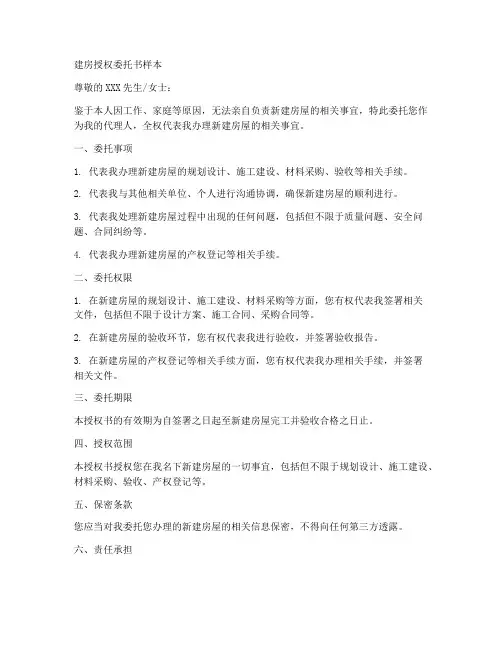 建房授权委托书样本

尊敬的 XXX 先生/女士：

鉴于本人因工作、家庭等原因，无法亲自负责新建房屋的相关事宜，特此委托您作为我的代理人，全权代表我办理新建房屋的相关事宜。

一、委托事项

1. 代表我办理新建房屋的规划设计、施工建设、材料采购、验收等相关手续。

2. 代表我与其他相关单位、个人进行沟通协调，确保新建房屋的顺利进行。

3. 代表我处理新建房屋过程中出现的任何问题，包括但不限于质量问题、安全问题、合同纠纷等。

4. 代表我办理新建房屋的产权登记等相关手续。

二、委托权限

1. 在新建房屋的规划设计、施工建设、材料采购等方面，您有权代表我签署相关文件，包括但不限于设计方案、施工合同、采购合同等。

2. 在新建房屋的验收环节，您有权代表我进行验收，并签署验收报告。

3. 在新建房屋的产权登记等相关手续方面，您有权代表我办理相关手续，并签署相关文件。

三、委托期限

本授权书的有效期为自签署之日起至新建房屋完工并验收合格之日止。

四、授权范围

本授权书授权您在我名下新建房屋的一切事宜，包括但不限于规划设计、施工建设、材料采购、验收、产权登记等。

五、保密条款

您应当对我委托您办理的新建房屋的相关信息保密，不得向任何第三方透露。

六、责任承担